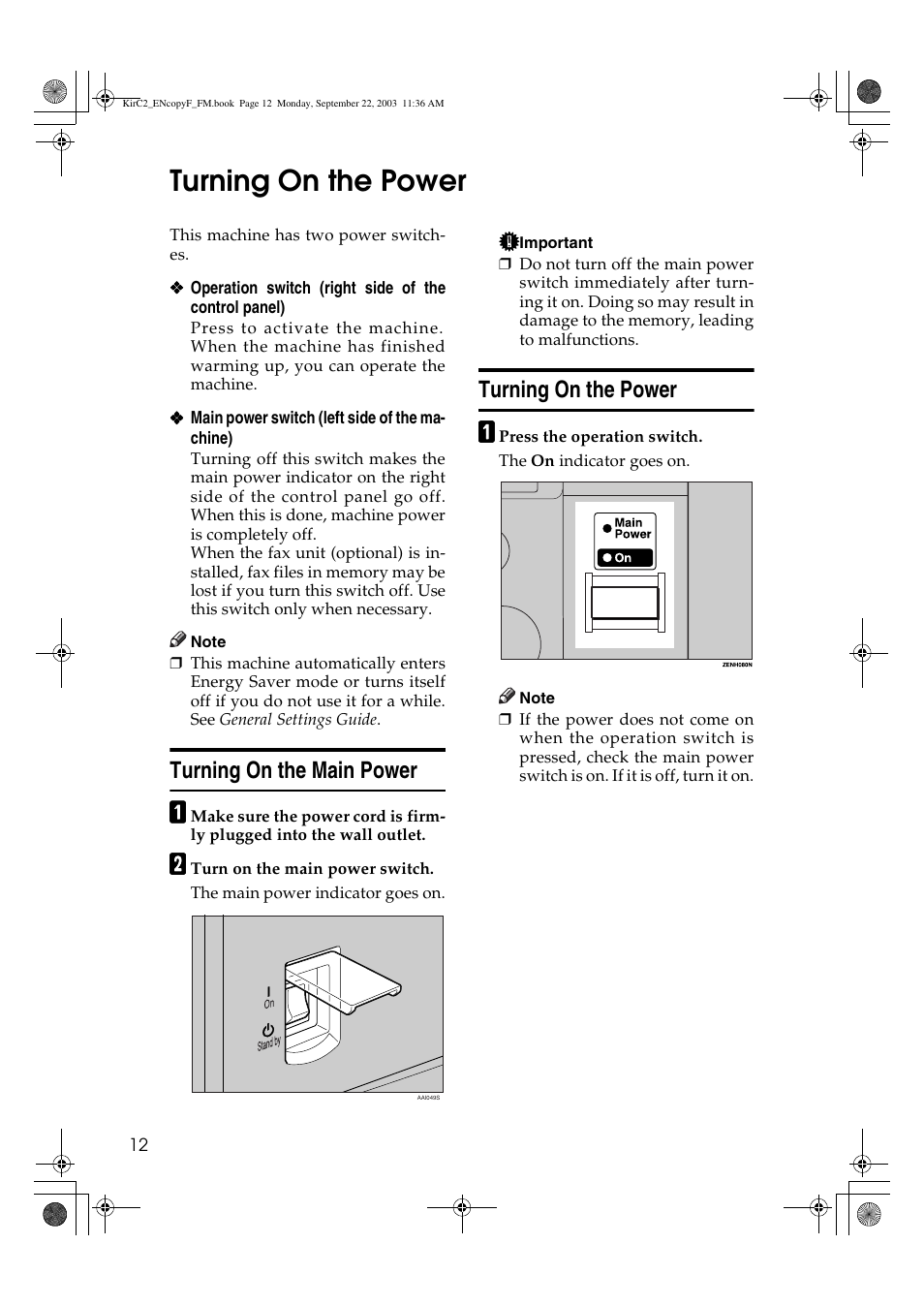 KirC2_ENcopyF_FM.book Page 12 Monday, September 22, 2003 11:36 AM

Turning On the Power

This machine has two power switches.

❖ Operation switch (right side of the control panel)
Press to activate the machine. When the machine has finished warming up, you can operate the machine.

❖ Main power switch (left side of the machine)
Turning off this switch makes the main power indicator on the right side of the control panel go off. When this is done, machine power is completely off.
When the fax unit (optional) is installed, fax files in memory may be lost if you turn this switch off. Use this switch only when necessary.

Note
❒ This machine automatically enters Energy Saver mode or turns itself off if you do not use it for a while. See General Settings Guide.

Turning On the Main Power

1 Make sure the power cord is firmly plugged into the wall outlet.

2 Turn on the main power switch.
The main power indicator goes on.

On
Stand by
AAI049S

Important
❒ Do not turn off the main power switch immediately after turning it on. Doing so may result in damage to the memory, leading to malfunctions.

Turning On the Power

1 Press the operation switch.
The On indicator goes on.

Main Power
On
ZENH080N

Note
❒ If the power does not come on when the operation switch is pressed, check the main power switch is on. If it is off, turn it on.

12